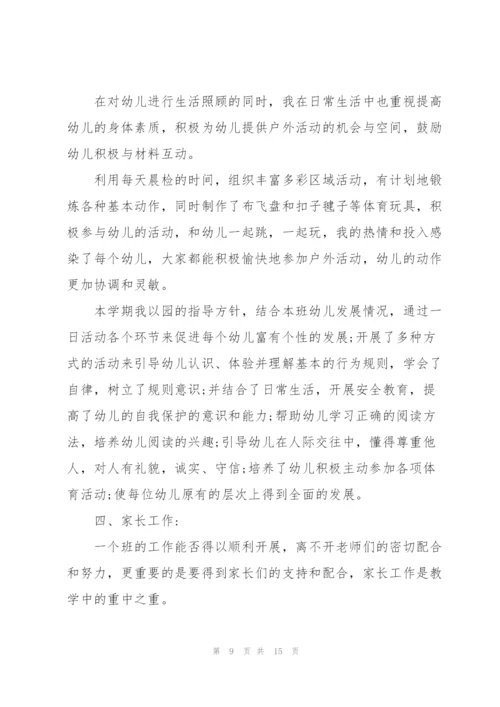 在对幼儿进行生活照顾的同时，我在日常生活中也重视提高幼儿的身体素质，积极为幼儿提供户外活动的机会与空间，鼓励幼儿积极与材料互动。

利用每天晨检的时间，组织丰富多彩区域活动，有计划地锻炼各种基本动作，同时制作了布飞盘和扣子毽子等体育玩具，积极参与幼儿的活动，和幼儿一起跳，一起玩，我的热情和投入感染了每个幼儿，大家都能积极愉快地参加户外活动，幼儿的动作更加协调和灵敏。

本学期我以园的指导方针，结合本班幼儿发展情况，通过一日活动各个环节来促进每个幼儿富有个性的发展;开展了多种方式的活动来引导幼儿认识、体验并理解基本的行为规则，学会了自律，树立了规则意识;并结合了日常生活，开展安全教育，提高了幼儿的自我保护的意识和能力;帮助幼儿学习正确的阅读方法，培养幼儿阅读的兴趣;引导幼儿在人际交往中，懂得尊重他人，对人有礼貌，诚实、守信;培养了幼儿积极主动参加各项体育活动;使每位幼儿原有的层次上得到全面的发展。

四、家长工作：

一个班的工作能否得以顺利开展，离不开老师们的密切配合和努力，更重要的是要得到家长们的支持和配合，家长工作是教学中的重中之重。

第 9 页 共 15 页